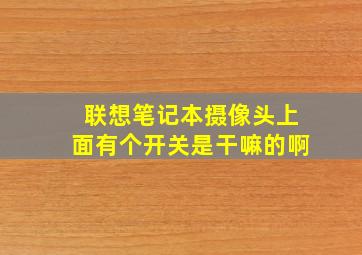 联想笔记本摄像头上面有个开关是干嘛的啊